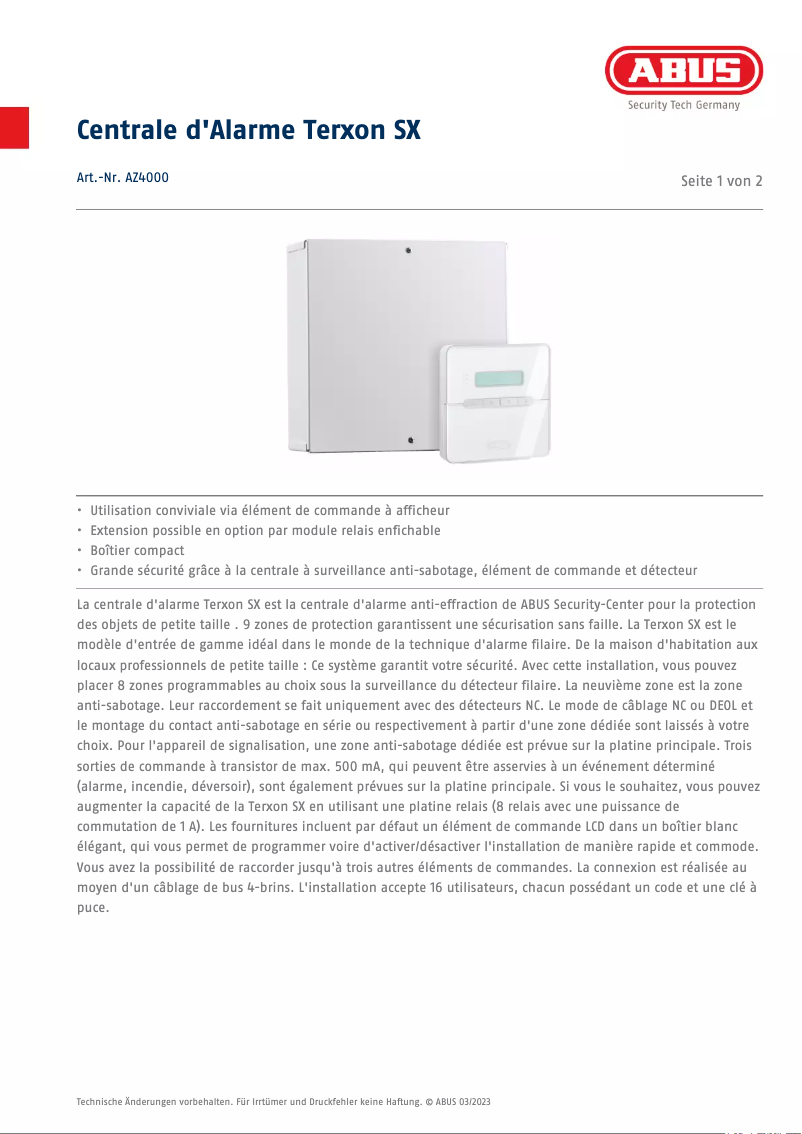 ABUS
Security Tech Germany

Centrale d'Alarme Terxon SX

Art.-Nr. AZ4000

Seite 1 von 2

• Utilisation conviviale via élément de commande à afficheur
• Extension possible en option par module relais enfichable
• Boîtier compact
• Grande sécurité grâce à la centrale à surveillance anti-sabotage, élément de commande et détecteur

La centrale d'alarme Terxon SX est la centrale d'alarme anti-effraction de ABUS Security-Center pour la protection des objets de petite taille . 9 zones de protection garantissent une sécurisation sans faille. La Terxon SX est le modèle d'entrée de gamme idéal dans le monde de la technique d'alarme filaire. De la maison d'habitation aux locaux professionnels de petite taille : Ce système garantit votre sécurité. Avec cette installation, vous pouvez placer 8 zones programmables au choix sous la surveillance du détecteur filaire. La neuvième zone est la zone anti-sabotage. Leur raccordement se fait uniquement avec des détecteurs NC. Le mode de câblage NC ou DEOL et le montage du contact anti-sabotage en série ou respectivement à partir d'une zone dédiée sont laissés à votre choix. Pour l'appareil de signalisation, une zone anti-sabotage dédiée est prévue sur la platine principale. Trois sorties de commande à transistor de max. 500 mA, qui peuvent être asservies à un événement déterminé (alarme, incendie, déversoir), sont également prévues sur la platine principale. Si vous le souhaitez, vous pouvez augmenter la capacité de la Terxon SX en utilisant une platine relais (8 relais avec une puissance de commutation de 1 A). Les fournitures incluent par défaut un élément de commande LCD dans un boîtier blanc élégant, qui vous permet de programmer voire d'activer/désactiver l'installation de manière rapide et commode. Vous avez la possibilité de raccorder jusqu'à trois autres éléments de commandes. La connexion est réalisée au moyen d'un câblage de bus 4-brins. L'installation accepte 16 utilisateurs, chacun possédant un code et une clé à puce.

Technische Änderungen vorbehalten. Für Irrtümer und Druckfehler keine Haftung. © ABUS 03/2023